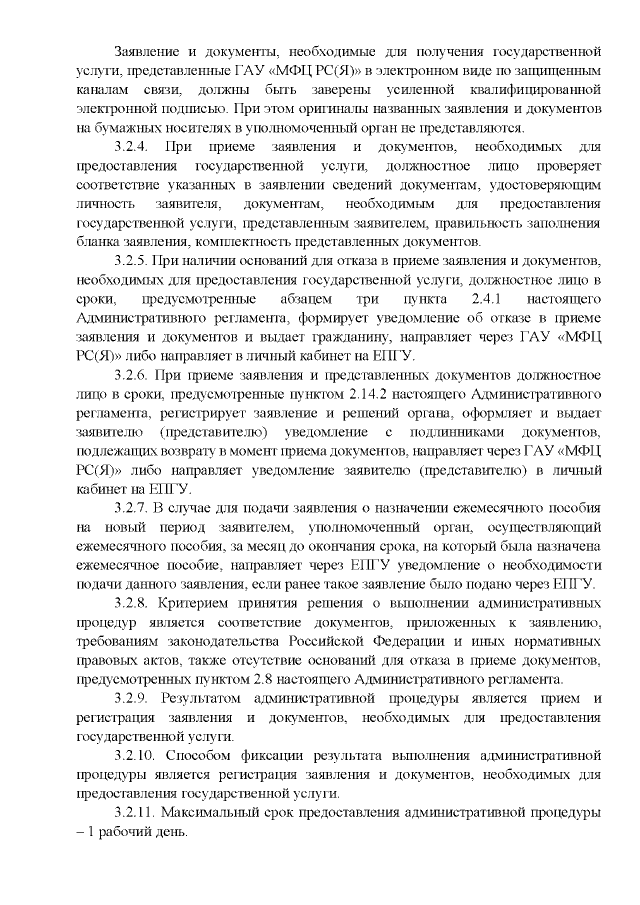 Заявление и документы, необходимые для получения государственной услуги, представленные ГАУ «МФЦ РС(Я)» в электронном виде по защищенным каналам связи, должны быть заверены усиленной квалифицированной электронной подписью. При этом оригиналы названных заявления и документов на бумажных носителях в уполномоченный орган не представляются.

3.2.4. При приеме заявления и документов, необходимых для предоставления государственной услуги, должностное лицо проверяет соответствие указанных в заявлении сведений документам, удостоверяющим личность заявителя, документам, необходимым для предоставления государственной услуги, представленным заявителем, правильность заполнения бланка заявления, комплектность представленных документов.

3.2.5. При наличии оснований для отказа в приеме заявления и документов, необходимых для предоставления государственной услуги, должностное лицо в сроки, предусмотренные абзацем три пункта 2.4.1 настоящего Административного регламента, формирует уведомление об отказе в приеме заявления и документов и выдает гражданину, направляет через ГАУ «МФЦ РС(Я)» либо направляет в личный кабинет на ЕПГУ.

3.2.6. При приеме заявления и представленных документов должностное лицо в сроки, предусмотренные пунктом 2.14.2 настоящего Административного регламента, регистрирует заявление и решений органа, оформляет и выдает заявителю (представителю) уведомление с подлинниками документов, подлежащих возврату в момент приема документов, направляет через ГАУ «МФЦ РС(Я)» либо направляет уведомление заявителю (представителю) в личный кабинет на ЕПГУ.

3.2.7. В случае для подачи заявления о назначении ежемесячного пособия на новый период заявителем, уполномоченный орган, осуществляющий ежемесячного пособия, за месяц до окончания срока, на который была назначена ежемесячное пособие, направляет через ЕПГУ уведомление о необходимости подачи данного заявления, если ранее такое заявление было подано через ЕПГУ.

3.2.8. Критерием принятия решения о выполнении административных процедур является соответствие документов, приложенных к заявлению, требованиям законодательства Российской Федерации и иных нормативных правовых актов, также отсутствие оснований для отказа в приеме документов, предусмотренных пунктом 2.8 настоящего Административного регламента.

3.2.9. Результатом административной процедуры является прием и регистрация заявления и документов, необходимых для предоставления государственной услуги.

3.2.10. Способом фиксации результата выполнения административной процедуры является регистрация заявления и документов, необходимых для предоставления государственной услуги.

3.2.11. Максимальный срок предоставления административной процедуры – 1 рабочий день.